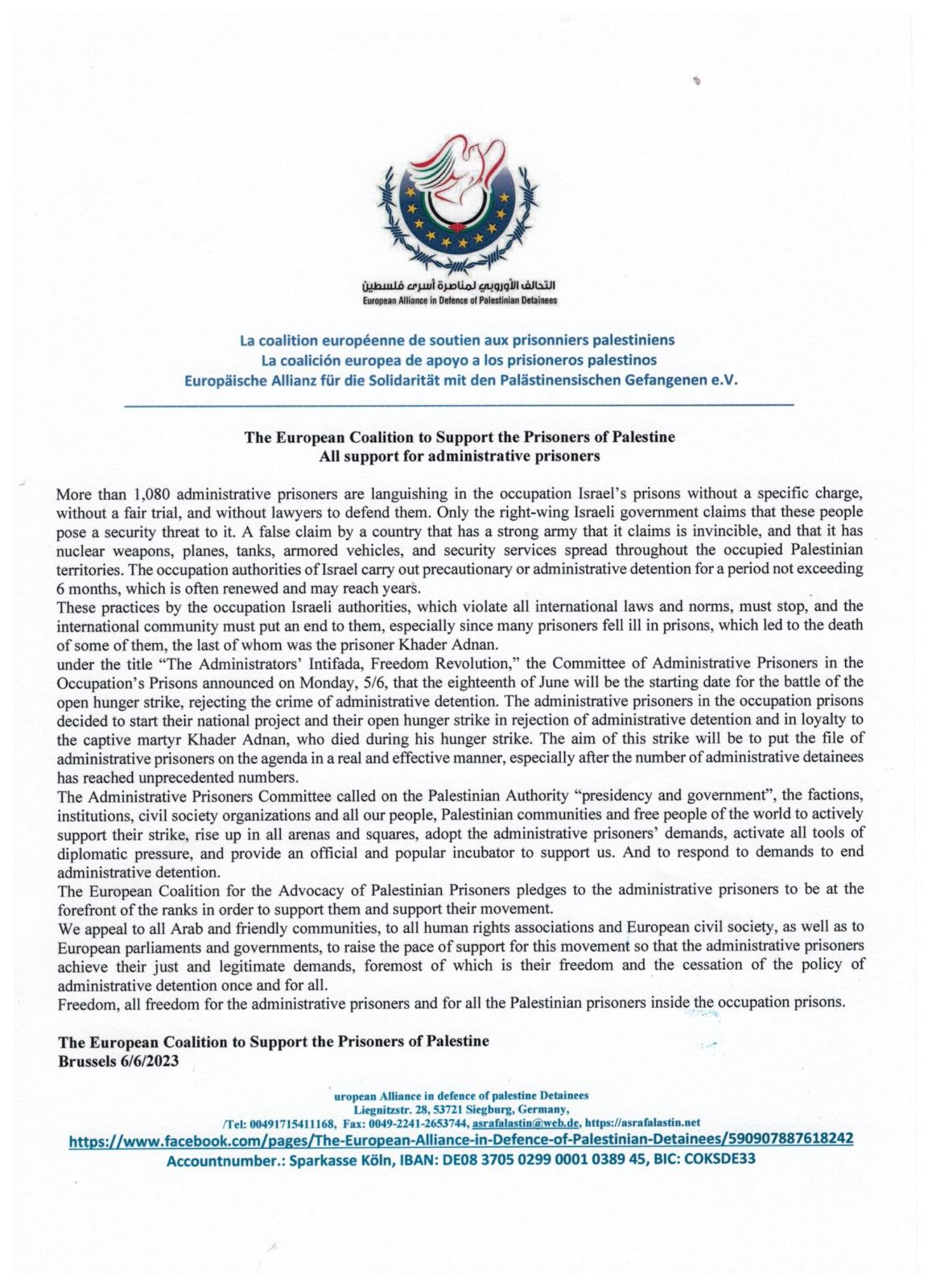 التحالف الأوروبي لمناصرة أسرى فلسطين
European Alliance in Defence of Palestinian Detainees

La coalition européenne de soutien aux prisonniers palestiniens
La coalición europea de apoyo a los prisioneros palestinos
Europäische Allianz für die Solidarität mit den Palästinensischen Gefangenen e.V.

The European Coalition to Support the Prisoners of Palestine
All support for administrative prisoners

More than 1,080 administrative prisoners are languishing in the occupation Israel's prisons without a specific charge, without a fair trial, and without lawyers to defend them. Only the right-wing Israeli government claims that these people pose a security threat to it. A false claim by a country that has a strong army that it claims is invincible, and that it has nuclear weapons, planes, tanks, armored vehicles, and security services spread throughout the occupied Palestinian territories. The occupation authorities of Israel carry out precautionary or administrative detention for a period not exceeding 6 months, which is often renewed and may reach years.
These practices by the occupation Israeli authorities, which violate all international laws and norms, must stop, and the international community must put an end to them, especially since many prisoners fell ill in prisons, which led to the death of some of them, the last of whom was the prisoner Khader Adnan.
under the title "The Administrators' Intifada, Freedom Revolution," the Committee of Administrative Prisoners in the Occupation's Prisons announced on Monday, 5/6, that the eighteenth of June will be the starting date for the battle of the open hunger strike, rejecting the crime of administrative detention. The administrative prisoners in the occupation prisons decided to start their national project and their open hunger strike in rejection of administrative detention and in loyalty to the captive martyr Khader Adnan, who died during his hunger strike. The aim of this strike will be to put the file of administrative prisoners on the agenda in a real and effective manner, especially after the number of administrative detainees has reached unprecedented numbers.
The Administrative Prisoners Committee called on the Palestinian Authority "presidency and government", the factions, institutions, civil society organizations and all our people, Palestinian communities and free people of the world to actively support their strike, rise up in all arenas and squares, adopt the administrative prisoners' demands, activate all tools of diplomatic pressure, and provide an official and popular incubator to support us. And to respond to demands to end administrative detention.
The European Coalition for the Advocacy of Palestinian Prisoners pledges to the administrative prisoners to be at the forefront of the ranks in order to support them and support their movement.
We appeal to all Arab and friendly communities, to all human rights associations and European civil society, as well as to European parliaments and governments, to raise the pace of support for this movement so that the administrative prisoners achieve their just and legitimate demands, foremost of which is their freedom and the cessation of the policy of administrative detention once and for all.
Freedom, all freedom for the administrative prisoners and for all the Palestinian prisoners inside the occupation prisons.

The European Coalition to Support the Prisoners of Palestine
Brussels 6/6/2023

uropean Alliance in defence of palestine Detainees
Liegnitzstr. 28, 53721 Siegburg, Germany,
/Tel: 00491715411168, Fax: 0049-2241-2653744, asrafalastin@web.de, https://asrafalastin.net
https://www.facebook.com/pages/The-European-Alliance-in-Defence-of-Palestinian-Detainees/590907887618242
Accountnumber.: Sparkasse Köln, IBAN: DE08 3705 0299 0001 0389 45, BIC: COKSDE33